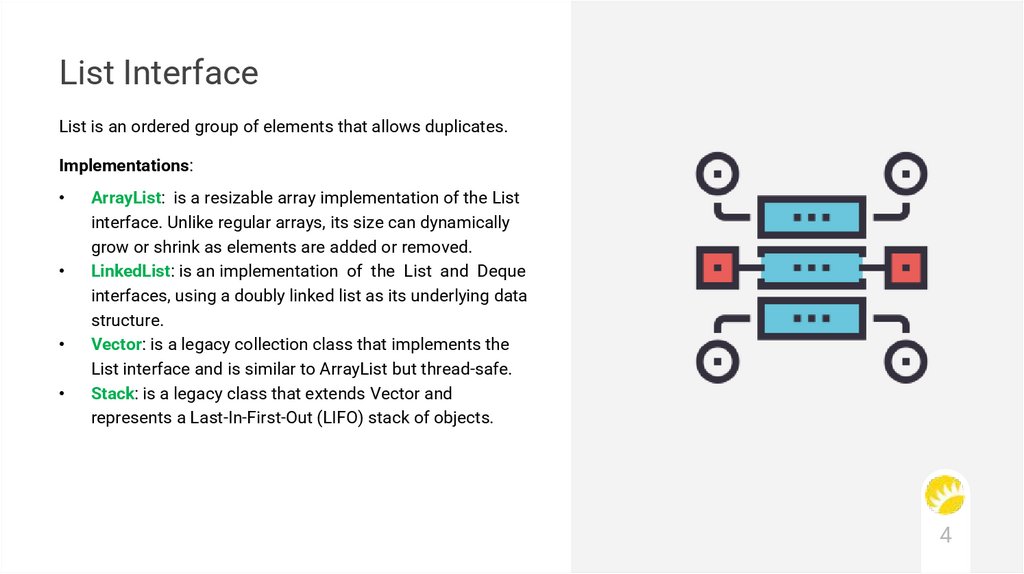 List Interface

List is an ordered group of elements that allows duplicates.

Implementations:

• ArrayList: is a resizable array implementation of the List interface. Unlike regular arrays, its size can dynamically grow or shrink as elements are added or removed.
• LinkedList: is an implementation of the List and Deque interfaces, using a doubly linked list as its underlying data structure.
• Vector: is a legacy collection class that implements the List interface and is similar to ArrayList but thread-safe.
• Stack: is a legacy class that extends Vector and represents a Last-In-First-Out (LIFO) stack of objects.

4